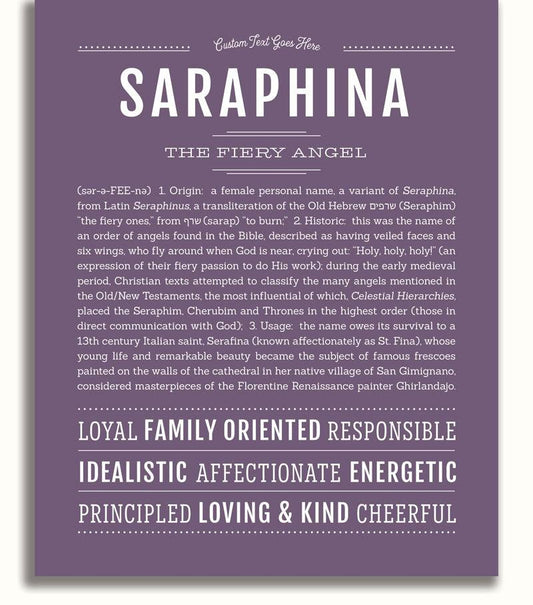 Custom Text Goes Here

SARAPHINA

THE FIERY ANGEL

(sər-ə-FEE-nə) 1. Origin: a female personal name, a variant of Seraphina, from Latin Seraphinus, a transliteration of the Old Hebrew שרפים (Seraphim) "the fiery ones," from שרף (sarap) "to burn;" 2. Historic: this was the name of an order of angels found in the Bible, described as having veiled faces and six wings, who fly around when God is near, crying out: "Holy, holy, holy!" (an expression of their fiery passion to do His work); during the early medieval period, Christian texts attempted to classify the many angels mentioned in the Old/New Testaments, the most influential of which, Celestial Hierarchies, placed the Seraphim, Cherubim and Thrones in the highest order (those in direct communication with God); 3. Usage: the name owes its survival to a 13th century Italian saint, Serafina (known affectionately as St. Fina), whose young life and remarkable beauty became the subject of famous frescoes painted on the walls of the cathedral in her native village of San Gimignano, considered masterpieces of the Florentine Renaissance painter Ghirlandajo.

LOYAL FAMILY ORIENTED RESPONSIBLE

IDEALISTIC AFFECTIONATE ENERGETIC

PRINCIPLED LOVING & KIND CHEERFUL